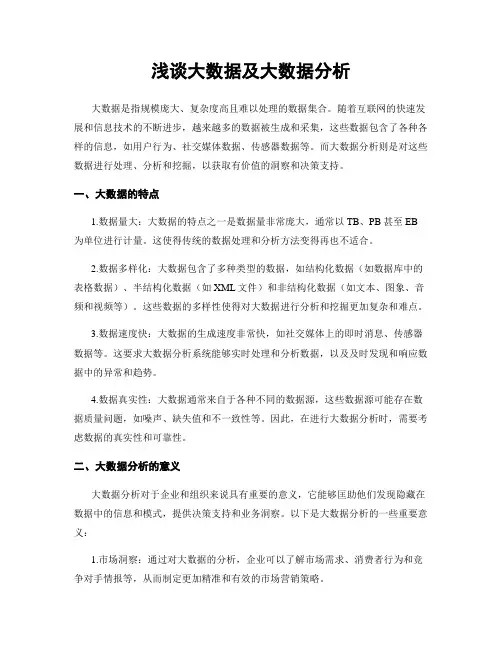 浅谈大数据及大数据分析

大数据是指规模庞大、复杂度高且难以处理的数据集合。随着互联网的快速发展和信息技术的不断进步，越来越多的数据被生成和采集，这些数据包含了各种各样的信息，如用户行为、社交媒体数据、传感器数据等。而大数据分析则是对这些数据进行处理、分析和挖掘，以获取有价值的洞察和决策支持。

一、大数据的特点

1.数据量大：大数据的特点之一是数据量非常庞大，通常以TB、PB甚至EB为单位进行计量。这使得传统的数据处理和分析方法变得再也不适合。

2.数据多样化：大数据包含了多种类型的数据，如结构化数据（如数据库中的表格数据）、半结构化数据（如XML文件）和非结构化数据（如文本、图象、音频和视频等）。这些数据的多样性使得对大数据进行分析和挖掘更加复杂和难点。

3.数据速度快：大数据的生成速度非常快，如社交媒体上的即时消息、传感器数据等。这要求大数据分析系统能够实时处理和分析数据，以及及时发现和响应数据中的异常和趋势。

4.数据真实性：大数据通常来自于各种不同的数据源，这些数据源可能存在数据质量问题，如噪声、缺失值和不一致性等。因此，在进行大数据分析时，需要考虑数据的真实性和可靠性。

二、大数据分析的意义

大数据分析对于企业和组织来说具有重要的意义，它能够匡助他们发现隐藏在数据中的信息和模式，提供决策支持和业务洞察。以下是大数据分析的一些重要意义：

1.市场洞察：通过对大数据的分析，企业可以了解市场需求、消费者行为和竞争对手情报等，从而制定更加精准和有效的市场营销策略。